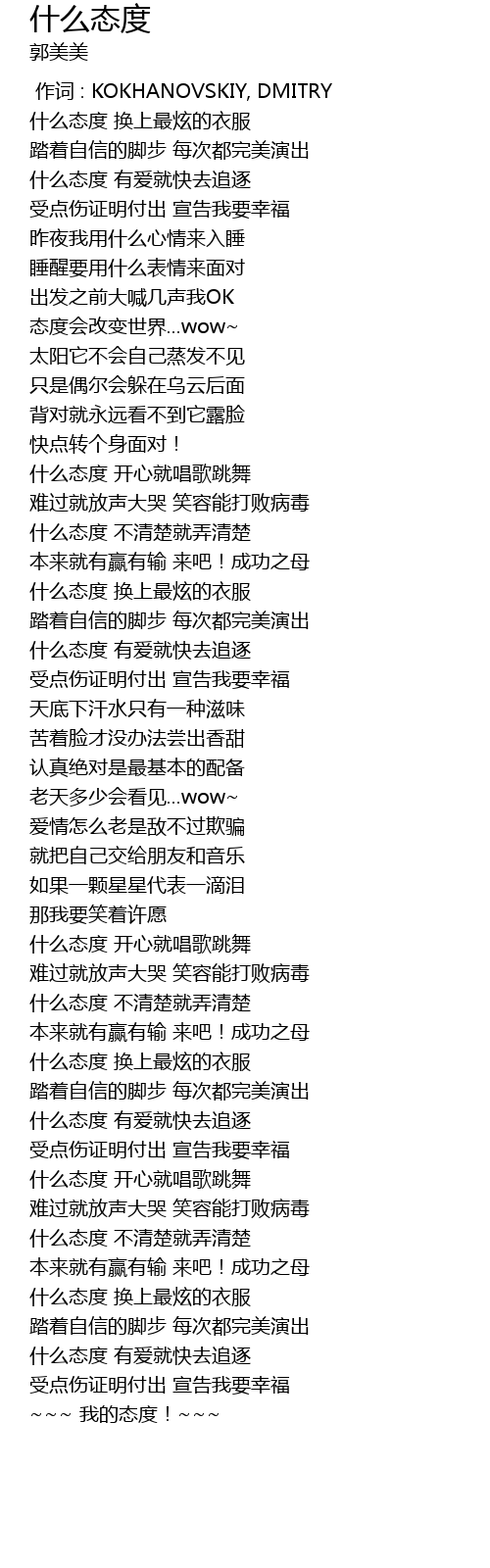 什么态度
郭美美

作词 : KOKHANOVSKIY, DMITRY
什么态度 换上最炫的衣服
踏着自信的脚步 每次都完美演出
什么态度 有爱就快去追逐
受点伤证明付出 宣告我要幸福
昨夜我用什么心情来入睡
睡醒要用什么表情来面对
出发之前大喊几声我OK
态度会改变世界...wow~
太阳它不会自己蒸发不见
只是偶尔会躲在乌云后面
背对就永远看不到它露脸
快点转个身面对！
什么态度 开心就唱歌跳舞
难过就放声大哭 笑容能打败病毒
什么态度 不清楚就弄清楚
本来就有赢有输 来吧！成功之母
什么态度 换上最炫的衣服
踏着自信的脚步 每次都完美演出
什么态度 有爱就快去追逐
受点伤证明付出 宣告我要幸福
天底下汗水只有一种滋味
苦着脸才没办法尝出香甜
认真绝对是最基本的配备
老天多少会看见...wow~
爱情怎么老是敌不过欺骗
就把自己交给朋友和音乐
如果一颗星星代表一滴泪
那我要笑着许愿
什么态度 开心就唱歌跳舞
难过就放声大哭 笑容能打败病毒
什么态度 不清楚就弄清楚
本来就有赢有输 来吧！成功之母
什么态度 换上最炫的衣服
踏着自信的脚步 每次都完美演出
什么态度 有爱就快去追逐
受点伤证明付出 宣告我要幸福
什么态度 开心就唱歌跳舞
难过就放声大哭 笑容能打败病毒
什么态度 不清楚就弄清楚
本来就有赢有输 来吧！成功之母
什么态度 换上最炫的衣服
踏着自信的脚步 每次都完美演出
什么态度 有爱就快去追逐
受点伤证明付出 宣告我要幸福
~~~ 我的态度！~~~